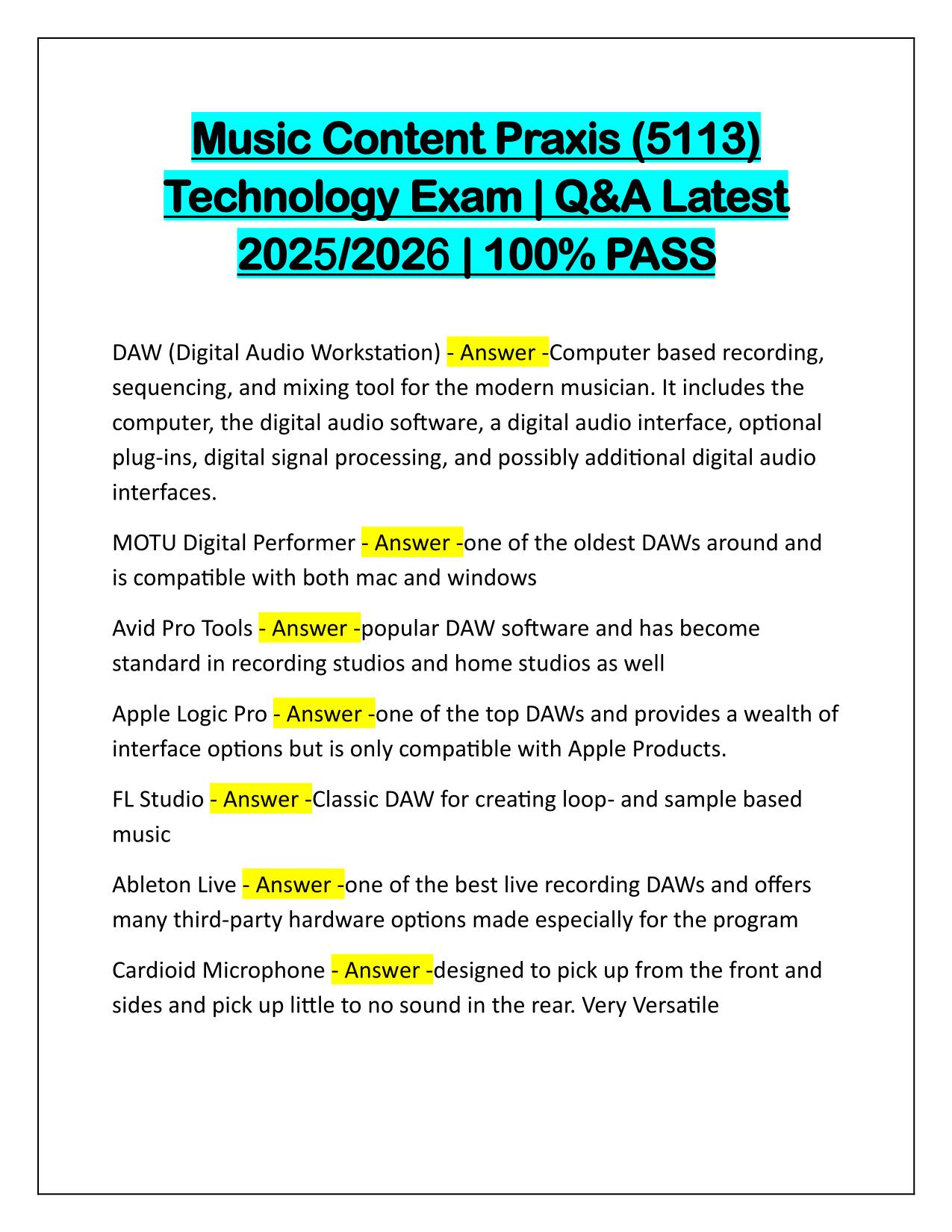 Music Content Praxis (5113) Technology Exam | Q&A Latest 2025/2026 | 100% PASS

DAW (Digital Audio Workstation) - Answer -Computer based recording, sequencing, and mixing tool for the modern musician. It includes the computer, the digital audio software, a digital audio interface, optional plug-ins, digital signal processing, and possibly additional digital audio interfaces.

MOTU Digital Performer - Answer -one of the oldest DAWs around and is compatible with both mac and windows

Avid Pro Tools - Answer -popular DAW software and has become standard in recording studios and home studios as well

Apple Logic Pro - Answer -one of the top DAWs and provides a wealth of interface options but is only compatible with Apple Products.

FL Studio - Answer -Classic DAW for creating loop- and sample based music

Ableton Live - Answer -one of the best live recording DAWs and offers many third-party hardware options made especially for the program

Cardioid Microphone - Answer -designed to pick up from the front and sides and pick up little to no sound in the rear. Very Versatile